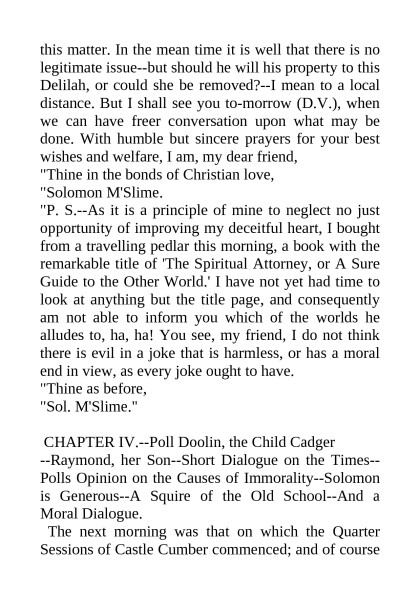 this matter. In the mean time it is well that there is no legitimate issue--but should he will his property to this Delilah, or could she be removed?--I mean to a local distance. But I shall see you to-morrow (D.V.), when we can have freer conversation upon what may be done. With humble but sincere prayers for your best wishes and welfare, I am, my dear friend,
"Thine in the bonds of Christian love,
"Solomon M'Slime.
"P. S.--As it is a principle of mine to neglect no just opportunity of improving my deceitful heart, I bought from a travelling pedlar this morning, a book with the remarkable title of 'The Spiritual Attorney, or A Sure Guide to the Other World.' I have not yet had time to look at anything but the title page, and consequently am not able to inform you which of the worlds he alludes to, ha, ha! You see, my friend, I do not think there is evil in a joke that is harmless, or has a moral end in view, as every joke ought to have.
"Thine as before,
"Sol. M'Slime."

CHAPTER IV.--Poll Doolin, the Child Cadger --Raymond, her Son--Short Dialogue on the Times--Polls Opinion on the Causes of Immorality--Solomon is Generous--A Squire of the Old School--And a Moral Dialogue.

The next morning was that on which the Quarter Sessions of Castle Cumber commenced; and of course